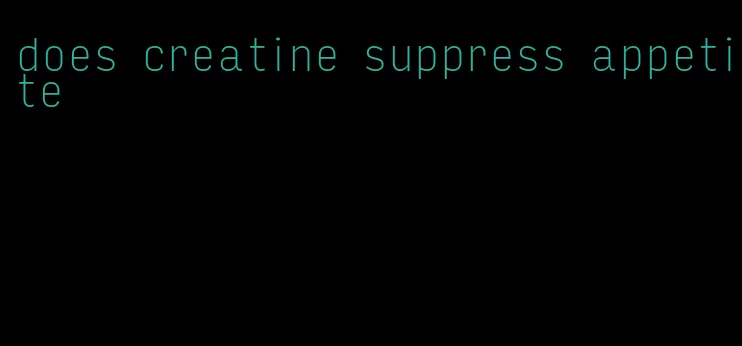 does creatine suppress appetite